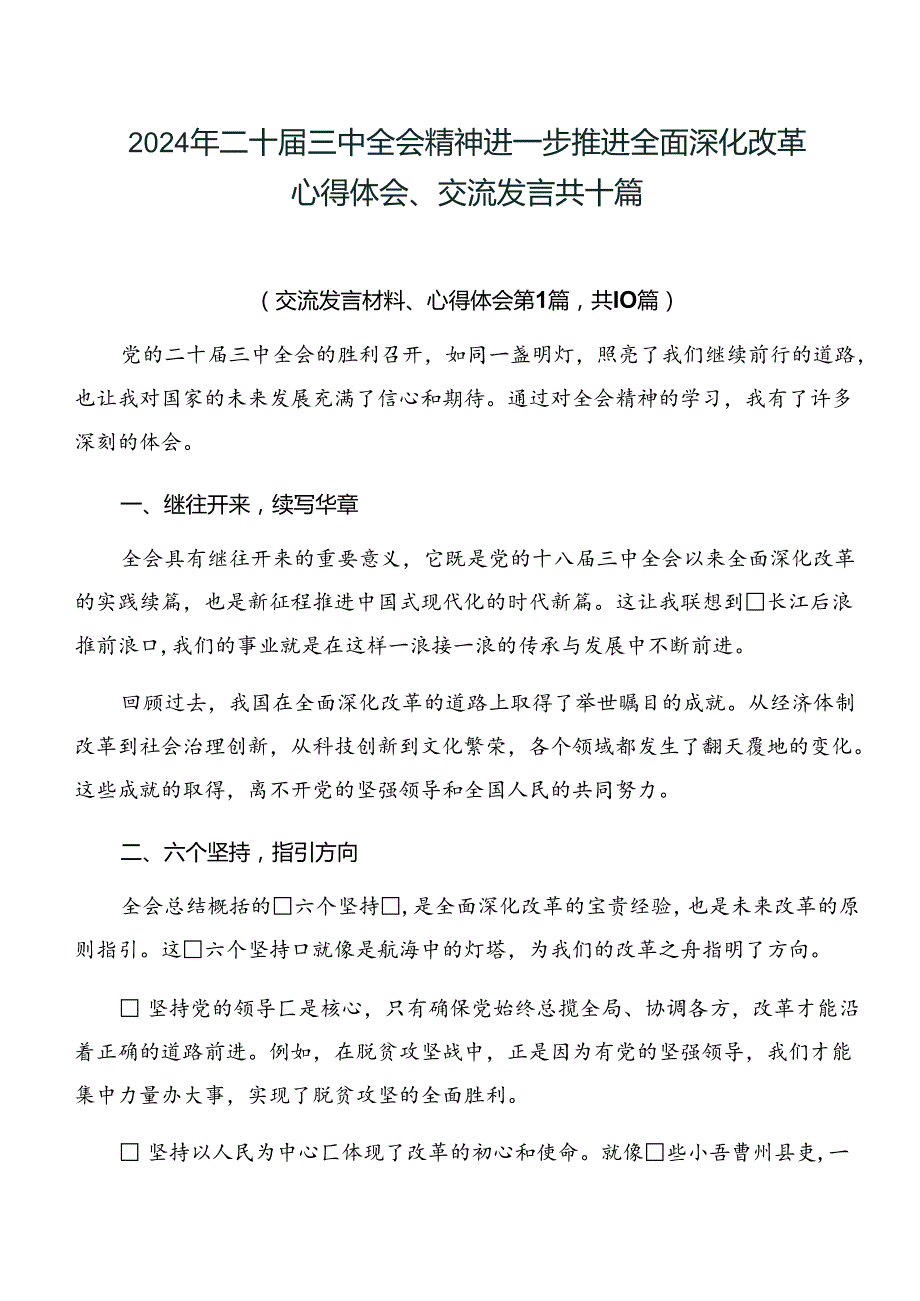 2024年二十届三中全会精神进一步推进全面深化改革心得体会、交流发言共十篇

（交流发言材料、心得体会第1篇，共IO篇）

党的二十届三中全会的胜利召开，如同一盏明灯，照亮了我们继续前行的道路，也让我对国家的未来发展充满了信心和期待。通过对全会精神的学习，我有了许多深刻的体会。

一、继往开来，续写华章

全会具有继往开来的重要意义，它既是党的十八届三中全会以来全面深化改革的实践续篇，也是新征程推进中国式现代化的时代新篇。这让我联想到□长江后浪推前浪口,我们的事业就是在这样一浪接一浪的传承与发展中不断前进。

回顾过去，我国在全面深化改革的道路上取得了举世瞩目的成就。从经济体制改革到社会治理创新，从科技创新到文化繁荣，各个领域都发生了翻天覆地的变化。这些成就的取得，离不开党的坚强领导和全国人民的共同努力。

二、六个坚持，指引方向

全会总结概括的□六个坚持□,是全面深化改革的宝贵经验,也是未来改革的原则指引。这□六个坚持口就像是航海中的灯塔，为我们的改革之舟指明了方向。

□坚持党的领导匚是核心，只有确保党始终总揽全局、协调各方，改革才能沿着正确的道路前进。例如，在脱贫攻坚战中，正是因为有党的坚强领导，我们才能集中力量办大事，实现了脱贫攻坚的全面胜利。

□坚持以人民为中心匚体现了改革的初心和使命。就像□些小吾曹州县吏，一